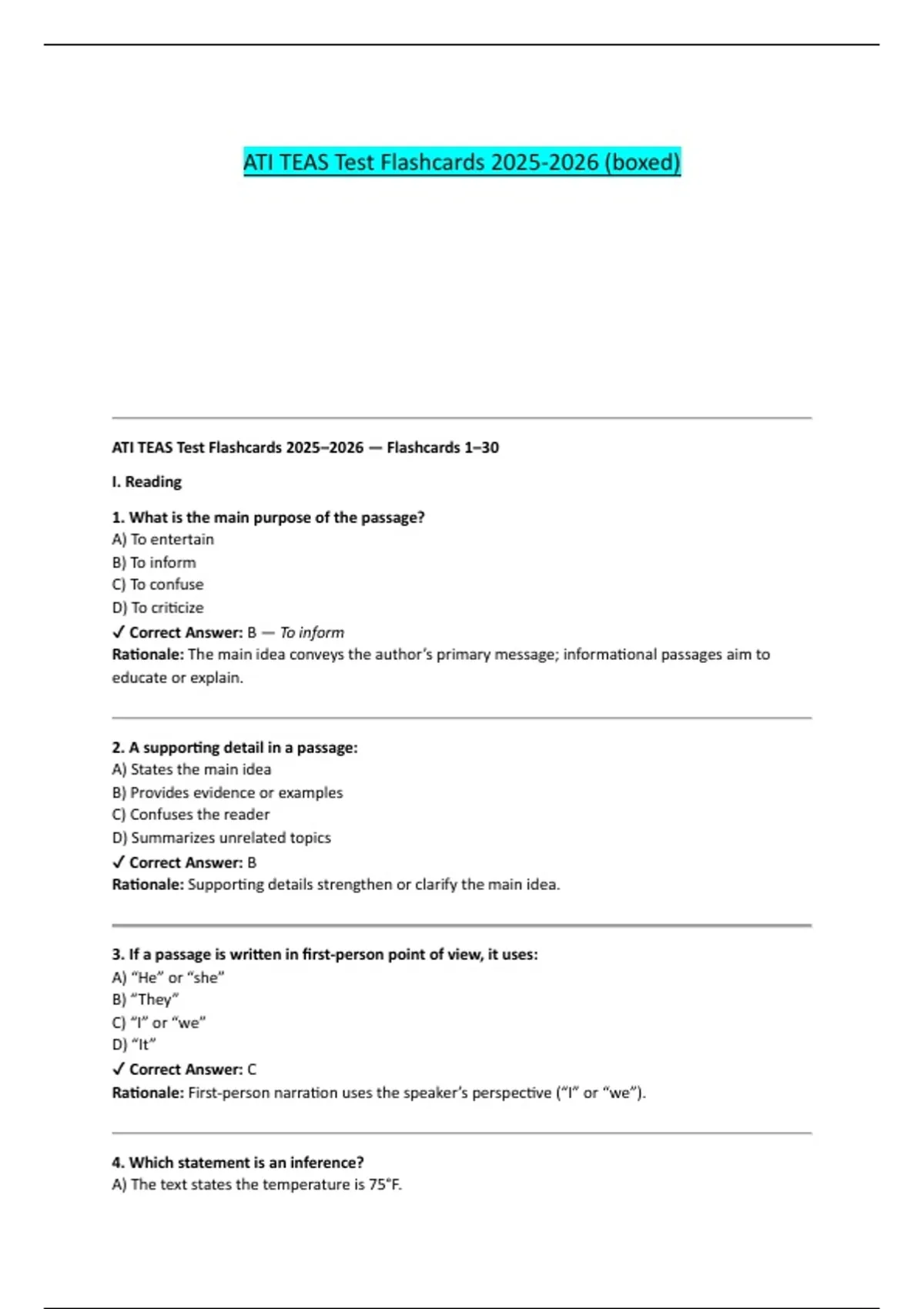 ATI TEAS Test Flashcards 2025-2026 (boxed)

ATI TEAS Test Flashcards 2025–2026 — Flashcards 1–30

I. Reading

1. What is the main purpose of the passage?
A) To entertain
B) To inform
C) To confuse
D) To criticize
✓ Correct Answer: B — To inform
Rationale: The main idea conveys the author's primary message; informational passages aim to educate or explain.

2. A supporting detail in a passage:
A) States the main idea
B) Provides evidence or examples
C) Confuses the reader
D) Summarizes unrelated topics
✓ Correct Answer: B
Rationale: Supporting details strengthen or clarify the main idea.

3. If a passage is written in first-person point of view, it uses:
A) "He" or "she"
B) "They"
C) "I" or "we"
D) "It"
✓ Correct Answer: C
Rationale: First-person narration uses the speaker's perspective ("I" or "we").

4. Which statement is an inference?
A) The text states the temperature is 75°F.